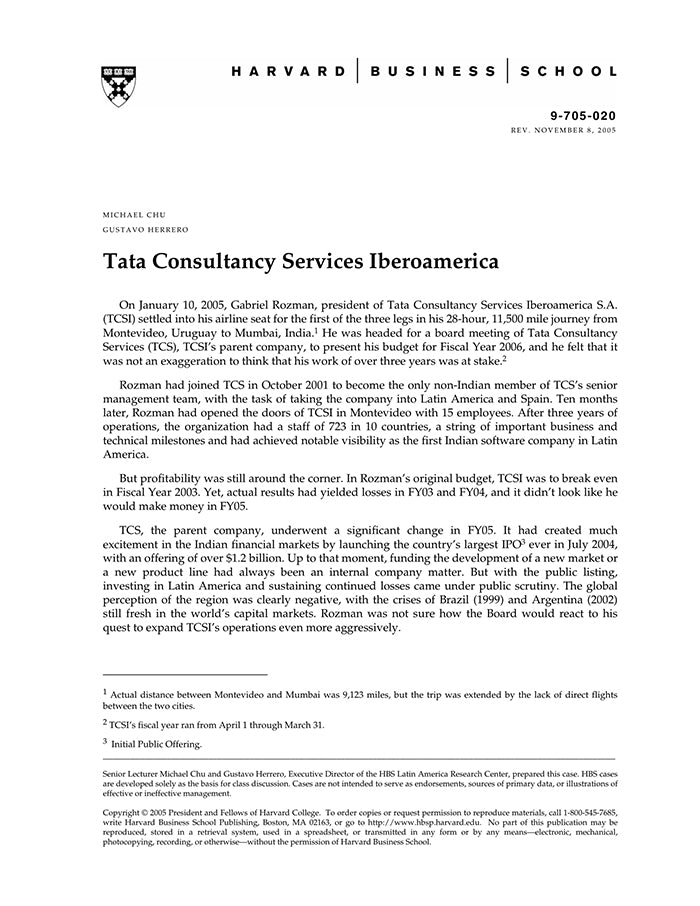 HARVARD | BUSINESS | SCHOOL

9-705-020
REV. NOVEMBER 8, 2005

MICHAEL CHU
GUSTAVO HERRERO

Tata Consultancy Services Iberoamerica

On January 10, 2005, Gabriel Rozman, president of Tata Consultancy Services Iberoamerica S.A. (TCSI) settled into his airline seat for the first of the three legs in his 28-hour, 11,500 mile journey from Montevideo, Uruguay to Mumbai, India.$^1$ He was headed for a board meeting of Tata Consultancy Services (TCS), TCSI's parent company, to present his budget for Fiscal Year 2006, and he felt that it was not an exaggeration to think that his work of over three years was at stake.$^2$

Rozman had joined TCS in October 2001 to become the only non-Indian member of TCS's senior management team, with the task of taking the company into Latin America and Spain. Ten months later, Rozman had opened the doors of TCSI in Montevideo with 15 employees. After three years of operations, the organization had a staff of 723 in 10 countries, a string of important business and technical milestones and had achieved notable visibility as the first Indian software company in Latin America.

But profitability was still around the corner. In Rozman's original budget, TCSI was to break even in Fiscal Year 2003. Yet, actual results had yielded losses in FY03 and FY04, and it didn't look like he would make money in FY05.

TCS, the parent company, underwent a significant change in FY05. It had created much excitement in the Indian financial markets by launching the country's largest IPO$^3$ ever in July 2004, with an offering of over \$1.2 billion. Up to that moment, funding the development of a new market or a new product line had always been an internal company matter. But with the public listing, investing in Latin America and sustaining continued losses came under public scrutiny. The global perception of the region was clearly negative, with the crises of Brazil (1999) and Argentina (2002) still fresh in the world's capital markets. Rozman was not sure how the Board would react to his quest to expand TCSI's operations even more aggressively.

$^1$ Actual distance between Montevideo and Mumbai was 9,123 miles, but the trip was extended by the lack of direct flights between the two cities.

$^2$ TCSI's fiscal year ran from April 1 through March 31.

$^3$ Initial Public Offering.

Senior Lecturer Michael Chu and Gustavo Herrero, Executive Director of the HBS Latin America Research Center, prepared this case. HBS cases are developed solely as the basis for class discussion. Cases are not intended to serve as endorsements, sources of primary data, or illustrations of effective or ineffective management.

Copyright © 2005 President and Fellows of Harvard College. To order copies or request permission to reproduce materials, call 1-800-545-7685, write Harvard Business School Publishing, Boston, MA 02163, or go to http://www.hbsp.harvard.edu. No part of this publication may be reproduced, stored in a retrieval system, used in a spreadsheet, or transmitted in any form or by any means—electronic, mechanical, photocopying, recording, or otherwise—without the permission of Harvard Business School.